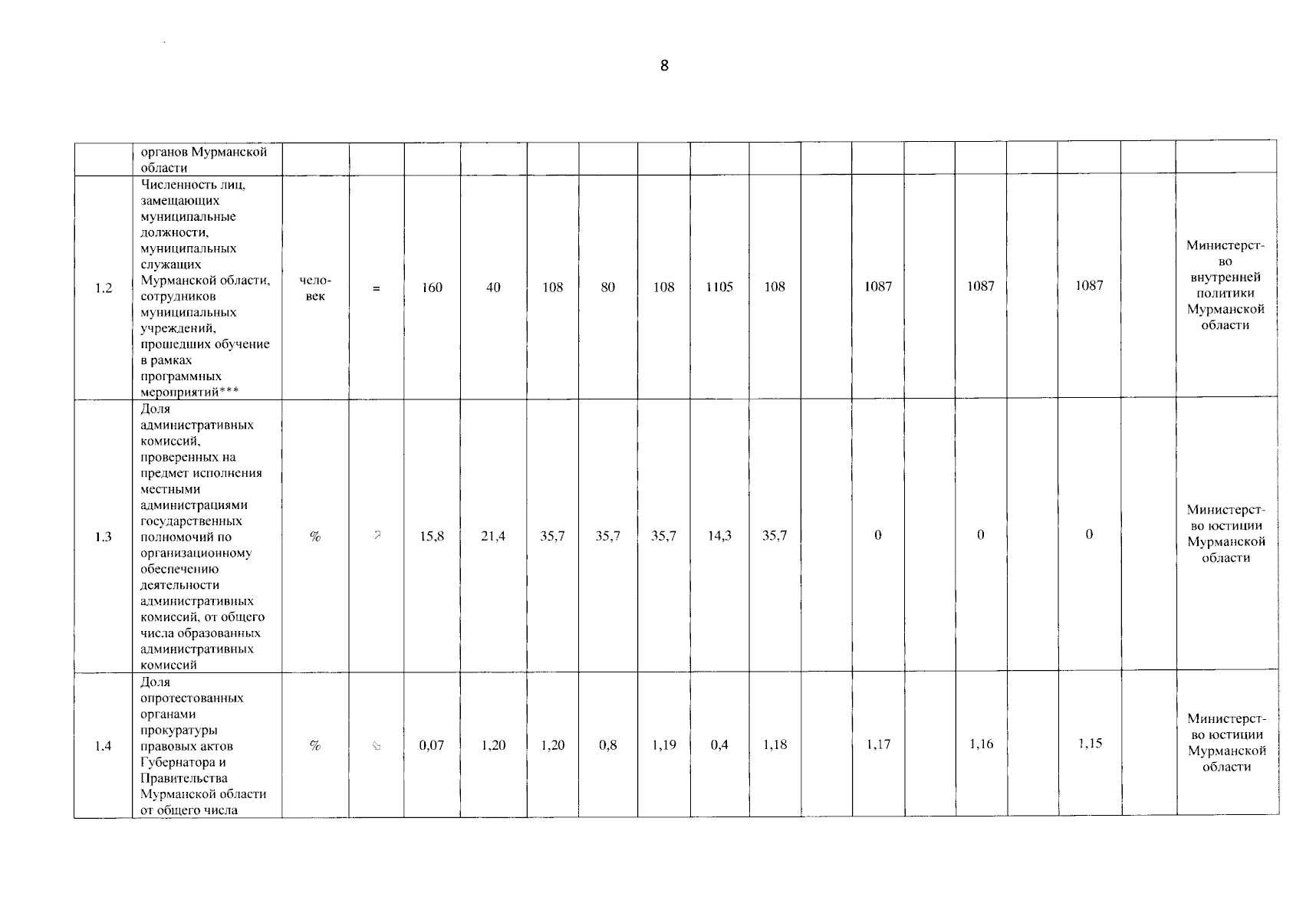 8

| | органов Мурманской области | | | | | | | | | | | | | | | | | |
|---|---|---|---|---|---|---|---|---|---|---|---|---|---|---|---|---|---|---|
| 1.2 | Численность лиц, замещающих муниципальные должности, муниципальных служащих Мурманской области, сотрудников муниципальных учреждений, прошедших обучение в рамках программных мероприятий*** | человек | = | 160 | 40 | 108 | 80 | 108 | 1105 | 108 | | 1087 | | 1087 | | 1087 | | Министерство внутренней политики Мурманской области |
| 1.3 | Доля административных комиссий, проверенных на предмет исполнения местными администрациями государственных полномочий по организационному обеспечению деятельности административных комиссий, от общего числа образованных административных комиссий | % | ↗ | 15,8 | 21,4 | 35,7 | 35,7 | 35,7 | 14,3 | 35,7 | | 0 | | 0 | | 0 | | Министерство юстиции Мурманской области |
| 1.4 | Доля опротестованных органами прокуратуры правовых актов Губернатора и Правительства Мурманской области от общего числа | % | ↘ | 0,07 | 1,20 | 1,20 | 0,8 | 1,19 | 0,4 | 1,18 | | 1,17 | | 1,16 | | 1,15 | | Министерство юстиции Мурманской области |